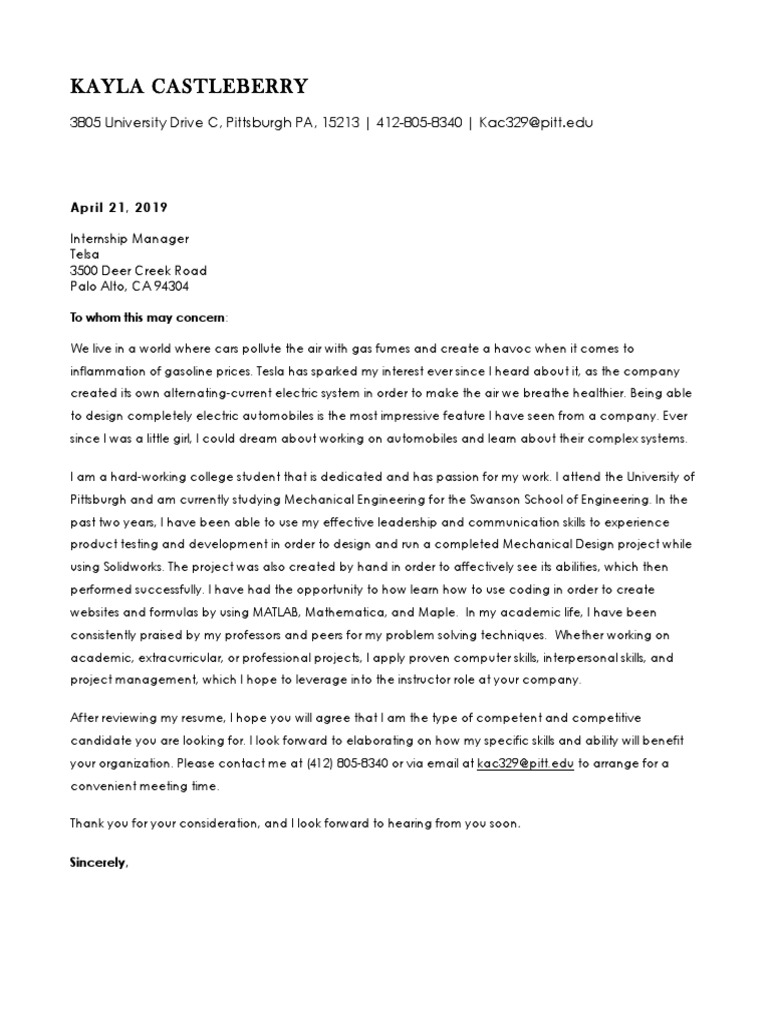 KAYLA CASTLEBERRY

3805 University Drive C, Pittsburgh PA, 15213 | 412-805-8340 | Kac329@pitt.edu

April 21, 2019

Internship Manager
Telsa
3500 Deer Creek Road
Palo Alto, CA 94304

To whom this may concern:

We live in a world where cars pollute the air with gas fumes and create a havoc when it comes to inflammation of gasoline prices. Tesla has sparked my interest ever since I heard about it, as the company created its own alternating-current electric system in order to make the air we breathe healthier. Being able to design completely electric automobiles is the most impressive feature I have seen from a company. Ever since I was a little girl, I could dream about working on automobiles and learn about their complex systems.

I am a hard-working college student that is dedicated and has passion for my work. I attend the University of Pittsburgh and am currently studying Mechanical Engineering for the Swanson School of Engineering. In the past two years, I have been able to use my effective leadership and communication skills to experience product testing and development in order to design and run a completed Mechanical Design project while using Solidworks. The project was also created by hand in order to affectively see its abilities, which then performed successfully. I have had the opportunity to how learn how to use coding in order to create websites and formulas by using MATLAB, Mathematica, and Maple. In my academic life, I have been consistently praised by my professors and peers for my problem solving techniques. Whether working on academic, extracurricular, or professional projects, I apply proven computer skills, interpersonal skills, and project management, which I hope to leverage into the instructor role at your company.

After reviewing my resume, I hope you will agree that I am the type of competent and competitive candidate you are looking for. I look forward to elaborating on how my specific skills and ability will benefit your organization. Please contact me at (412) 805-8340 or via email at kac329@pitt.edu to arrange for a convenient meeting time.

Thank you for your consideration, and I look forward to hearing from you soon.

Sincerely,